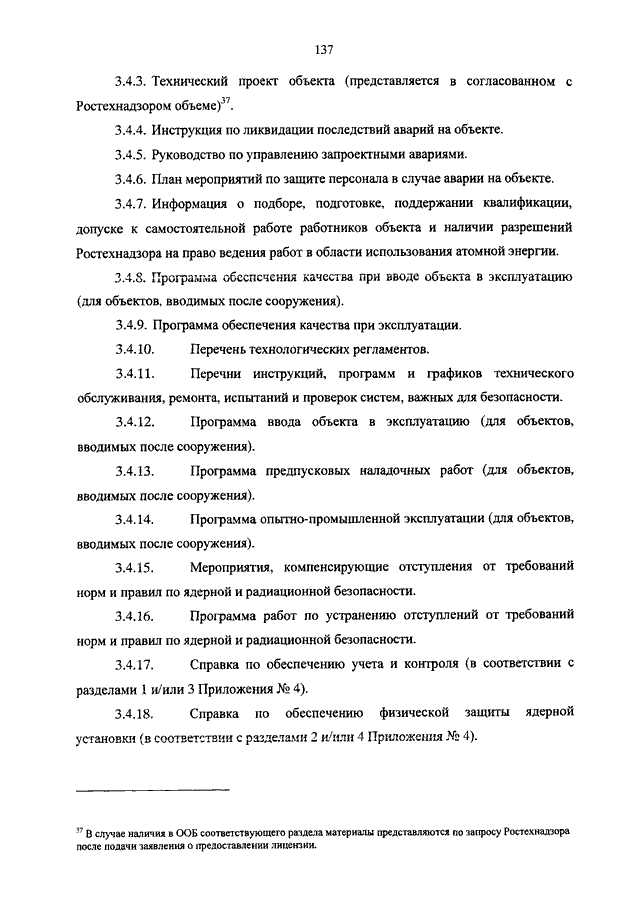 137

3.4.3. Технический проект объекта (представляется в согласованном с Ростехнадзором объеме)$^{37}$.

3.4.4. Инструкция по ликвидации последствий аварий на объекте.

3.4.5. Руководство по управлению запроектными авариями.

3.4.6. План мероприятий по защите персонала в случае аварии на объекте.

3.4.7. Информация о подборе, подготовке, поддержании квалификации, допуске к самостоятельной работе работников объекта и наличии разрешений Ростехнадзора на право ведения работ в области использования атомной энергии.

3.4.8. Программа обеспечения качества при вводе объекта в эксплуатацию (для объектов, вводимых после сооружения).

3.4.9. Программа обеспечения качества при эксплуатации.

3.4.10. Перечень технологических регламентов.

3.4.11. Перечни инструкций, программ и графиков технического обслуживания, ремонта, испытаний и проверок систем, важных для безопасности.

3.4.12. Программа ввода объекта в эксплуатацию (для объектов, вводимых после сооружения).

3.4.13. Программа предпусковых наладочных работ (для объектов, вводимых после сооружения).

3.4.14. Программа опытно-промышленной эксплуатации (для объектов, вводимых после сооружения).

3.4.15. Мероприятия, компенсирующие отступления от требований норм и правил по ядерной и радиационной безопасности.

3.4.16. Программа работ по устранению отступлений от требований норм и правил по ядерной и радиационной безопасности.

3.4.17. Справка по обеспечению учета и контроля (в соответствии с разделами 1 и/или 3 Приложения № 4).

3.4.18. Справка по обеспечению физической защиты ядерной установки (в соответствии с разделами 2 и/или 4 Приложения № 4).

$^{37}$ В случае наличия в ООБ соответствующего раздела материалы представляются по запросу Ростехнадзора после подачи заявления о предоставлении лицензии.